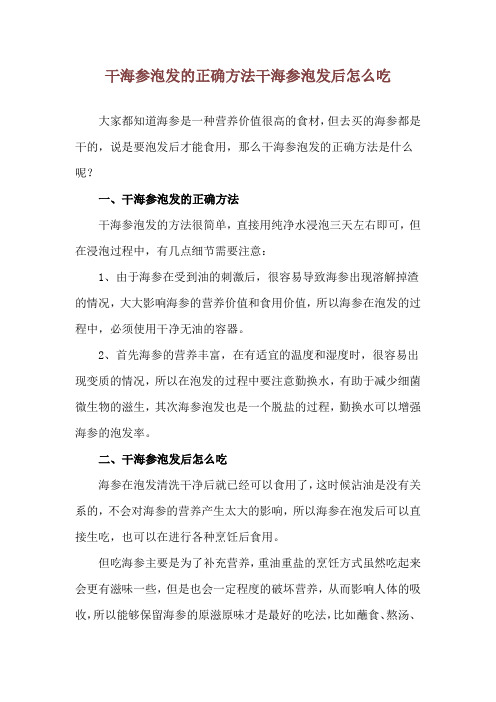 干海参泡发的正确方法干海参泡发后怎么吃

大家都知道海参是一种营养价值很高的食材，但去买的海参都是干的，说是要泡发后才能食用，那么干海参泡发的正确方法是什么呢？

一、干海参泡发的正确方法

干海参泡发的方法很简单，直接用纯净水浸泡三天左右即可，但在浸泡过程中，有几点细节需要注意：

1、由于海参在受到油的刺激后，很容易导致海参出现溶解掉渣的情况，大大影响海参的营养价值和食用价值，所以海参在泡发的过程中，必须使用干净无油的容器。

2、首先海参的营养丰富，在有适宜的温度和湿度时，很容易出现变质的情况，所以在泡发的过程中要注意勤换水，有助于减少细菌微生物的滋生，其次海参泡发也是一个脱盐的过程，勤换水可以增强海参的泡发率。

二、干海参泡发后怎么吃

海参在泡发清洗干净后就已经可以食用了，这时候沾油是没有关系的，不会对海参的营养产生太大的影响，所以海参在泡发后可以直接生吃，也可以在进行各种烹饪后食用。

但吃海参主要是为了补充营养，重油重盐的烹饪方式虽然吃起来会更有滋味一些，但是也会一定程度的破坏营养，从而影响人体的吸收，所以能够保留海参的原滋原味才是最好的吃法，比如蘸食、熬汤、